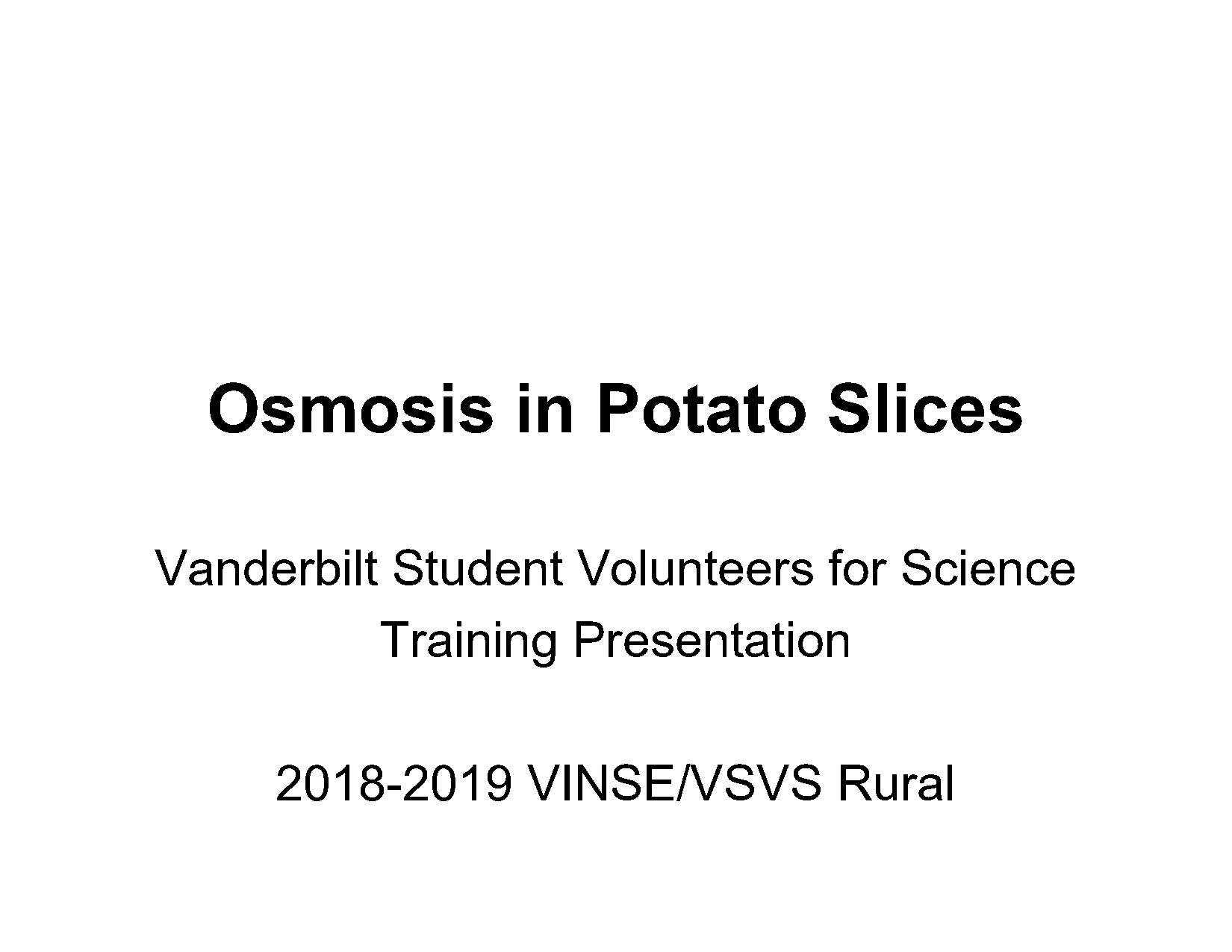 Osmosis in Potato Slices

Vanderbilt Student Volunteers for Science
Training Presentation

2018-2019 VINSE/VSVS Rural